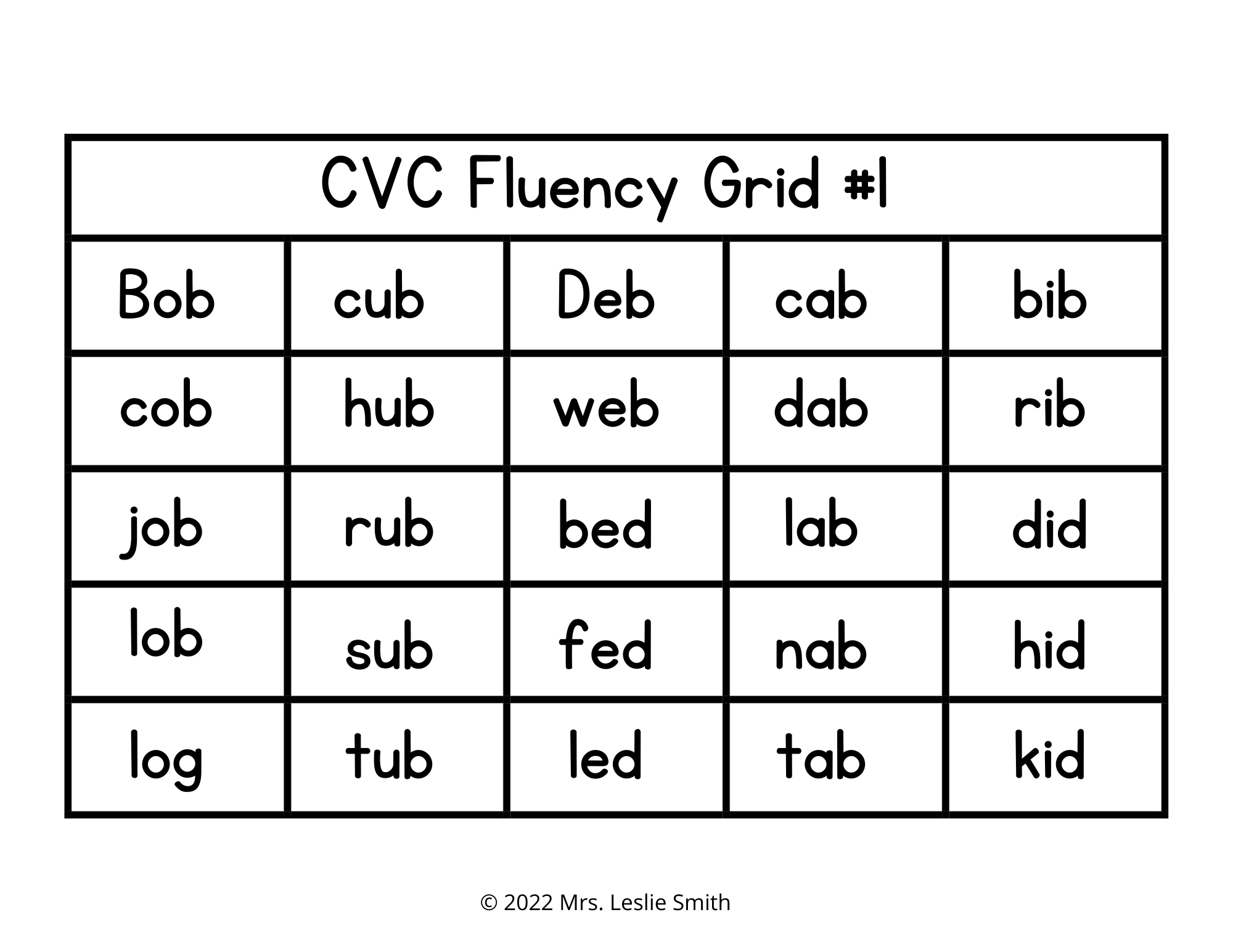 | CVC Fluency Grid #1 | | | | |
|---|---|---|---|---|
| Bob | cub | Deb | cab | bib |
| cob | hub | web | dab | rib |
| job | rub | bed | lab | did |
| lob | sub | fed | nab | hid |
| log | tub | led | tab | kid |

© 2022 Mrs. Leslie Smith